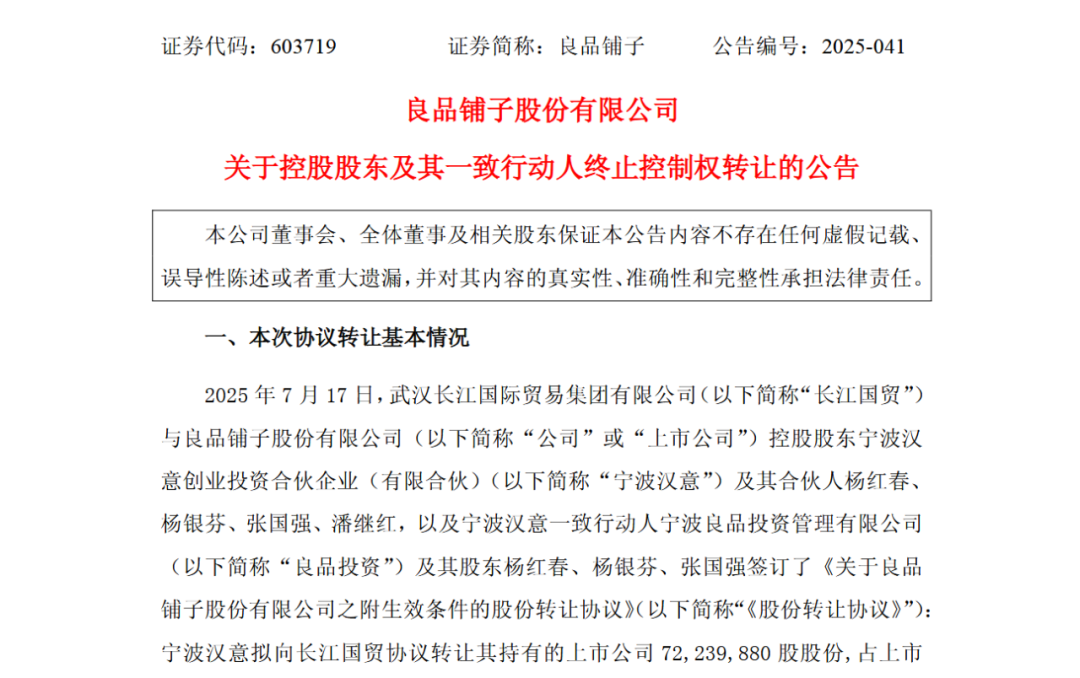 证券代码：603719　　　证券简称：良品铺子　　　公告编号：2025-041

良品铺子股份有限公司

关于控股股东及其一致行动人终止控制权转让的公告

本公司董事会、全体董事及相关股东保证本公告内容不存在任何虚假记载、误导性陈述或者重大遗漏，并对其内容的真实性、准确性和完整性承担法律责任。

一、本次协议转让基本情况

2025 年 7 月 17 日，武汉长江国际贸易集团有限公司（以下简称“长江国贸”）与良品铺子股份有限公司（以下简称“公司”或“上市公司”）控股股东宁波汉意创业投资合伙企业（有限合伙）（以下简称“宁波汉意”）及其合伙人杨红春、杨银芬、张国强、潘继红，以及宁波汉意一致行动人宁波良品投资管理有限公司（以下简称“良品投资”）及其股东杨红春、杨银芬、张国强签订了《关于良品铺子股份有限公司之附生效条件的股份转让协议》（以下简称“《股份转让协议》”）：宁波汉意拟向长江国贸协议转让其持有的上市公司 72,239,880 股股份，占上市